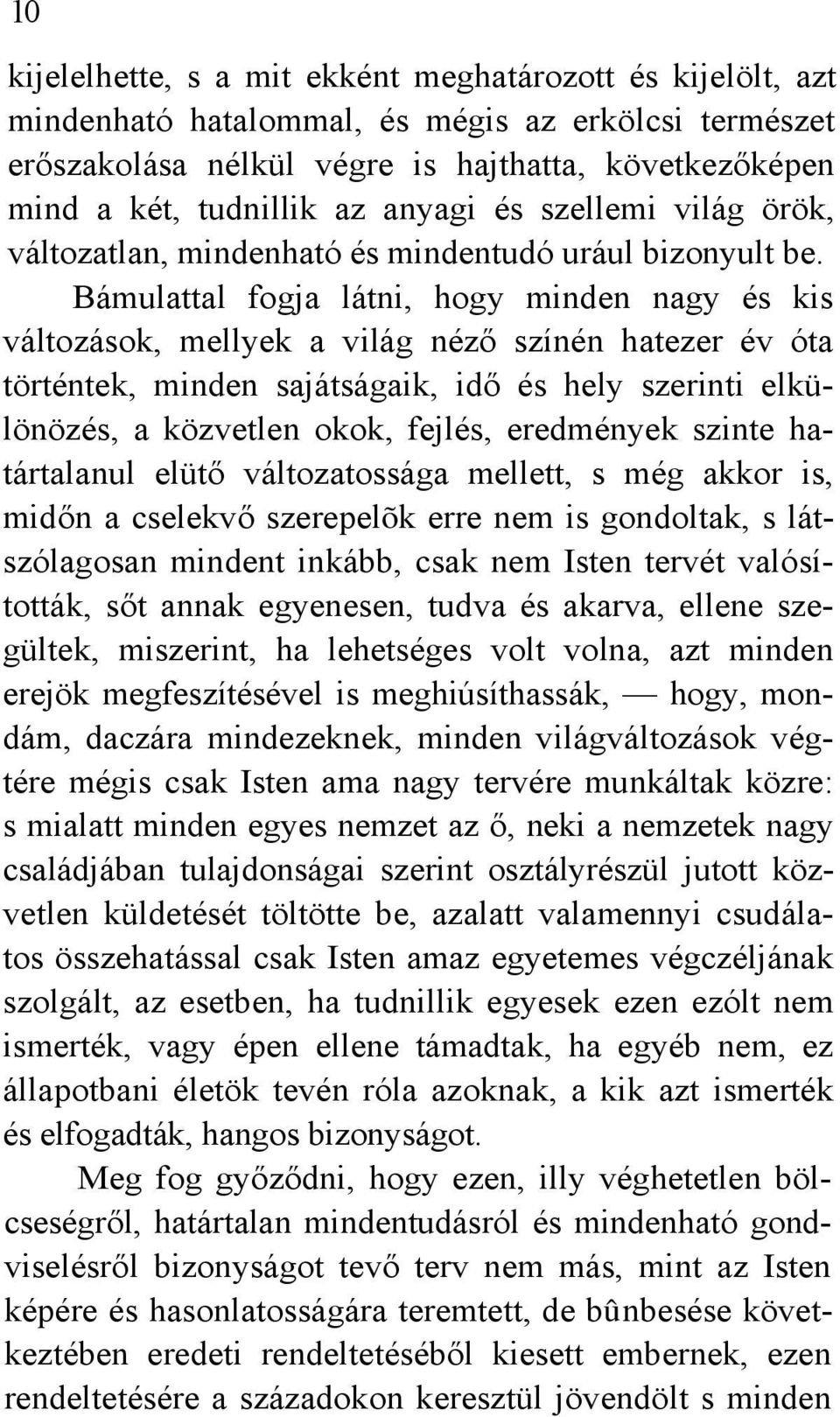 10

kijelelhette, s a mit ekként meghatározott és kijelölt, azt mindenható hatalommal, és mégis az erkölcsi természet erőszakolása nélkül végre is hajthatta, következőképen mind a két, tudnillik az anyagi és szellemi világ örök, változatlan, mindenható és mindentudó urául bizonyult be.

Bámulattal fogja látni, hogy minden nagy és kis változások, mellyek a világ néző színén hatezer év óta történtek, minden sajátságaik, idő és hely szerinti elkülönözés, a közvetlen okok, fejlés, eredmények szinte határtalanul elütő változatossága mellett, s még akkor is, midőn a cselekvő szerepelõk erre nem is gondoltak, s látszólagosan mindent inkább, csak nem Isten tervét valósították, sőt annak egyenesen, tudva és akarva, ellene szegültek, miszerint, ha lehetséges volt volna, azt minden erejök megfeszítésével is meghiúsíthassák, — hogy, mondám, daczára mindezeknek, minden világváltozások végtére mégis csak Isten ama nagy tervére munkáltak közre: s mialatt minden egyes nemzet az ő, neki a nemzetek nagy családjában tulajdonságai szerint osztályrészül jutott közvetlen küldetését töltötte be, azalatt valamennyi csudálatos összehatással csak Isten amaz egyetemes végczéljának szolgált, az esetben, ha tudnillik egyesek ezen ezólt nem ismerték, vagy épen ellene támadtak, ha egyéb nem, ez állapotbani életök tevén róla azoknak, a kik azt ismerték és elfogadták, hangos bizonyságot.

Meg fog győződni, hogy ezen, illy véghetetlen bölcseségről, határtalan mindentudásról és mindenható gondviselésről bizonyságot tevő terv nem más, mint az Isten képére és hasonlatosságára teremtett, de bûnbesése következtében eredeti rendeltetéséből kiesett embernek, ezen rendeltetésére a századokon keresztül jövendölt s minden